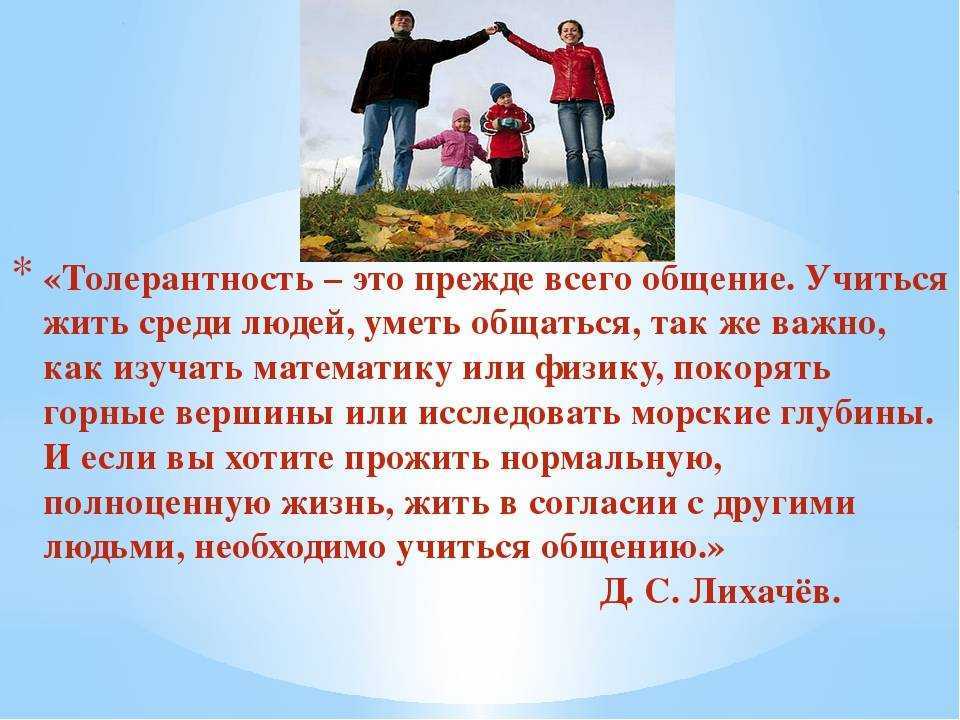 * «Толерантность – это прежде всего общение. Учиться жить среди людей, уметь общаться, так же важно, как изучать математику или физику, покорять горные вершины или исследовать морские глубины. И если вы хотите прожить нормальную, полноценную жизнь, жить в согласии с другими людьми, необходимо учиться общению.»

Д. С. Лихачёв.